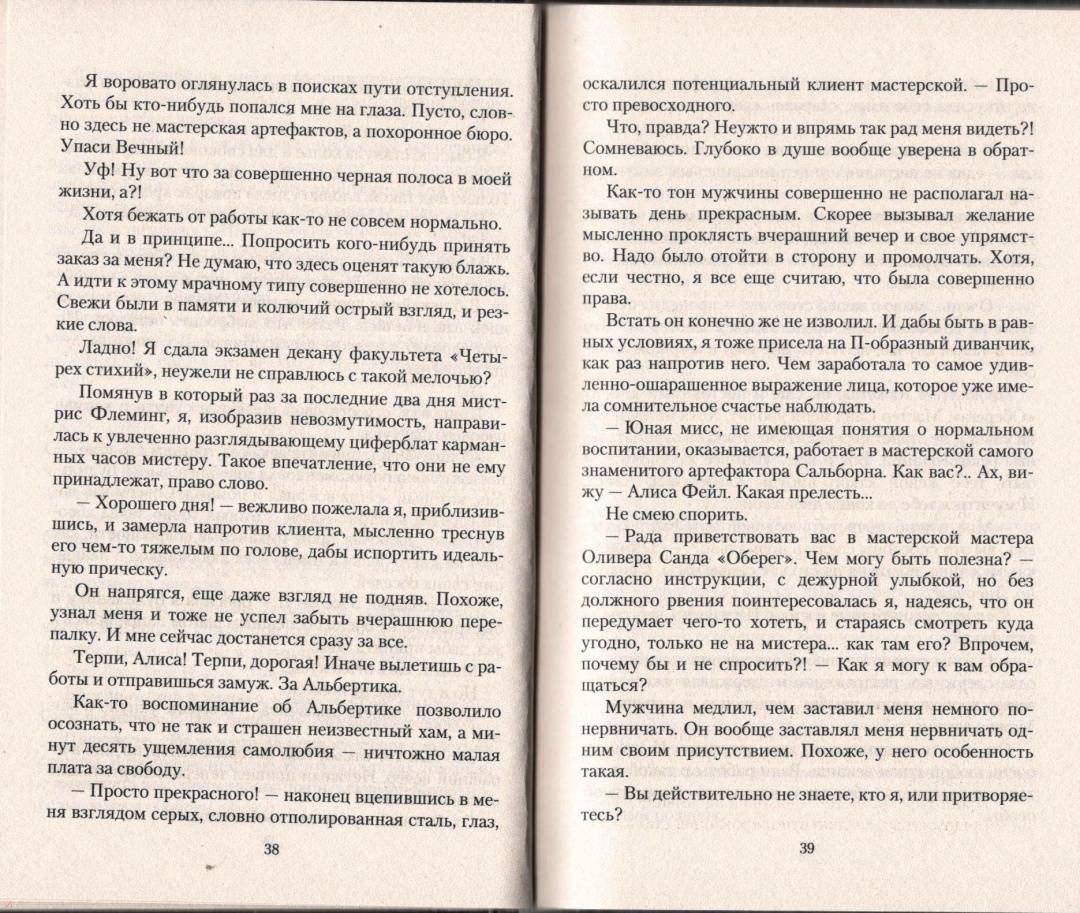 Я воровато оглянулась в поисках пути отступления. Хоть бы кто-нибудь попался мне на глаза. Пусто, словно здесь не мастерская артефактов, а похоронное бюро. Упаси Вечный!

Уф! Ну вот что за совершенно черная полоса в моей жизни, а?!

Хотя бежать от работы как-то не совсем нормально.

Да и в принципе... Попросить кого-нибудь принять заказ за меня? Не думаю, что здесь оценят такую блажь. А идти к этому мрачному типу совершенно не хотелось. Свежи были в памяти и колючий острый взгляд, и резкие слова.

Ладно! Я сдала экзамен декану факультета «Четырех стихий», неужели не справлюсь с такой мелочью?

Помянув в который раз за последние два дня мистрис Флеминг, я, изобразив невозмутимость, направилась к увлеченно разглядывающему циферблат карманных часов мистеру. Такое впечатление, что они не ему принадлежат, право слово.

— Хорошего дня! — вежливо пожелала я, приблизившись, и замерла напротив клиента, мысленно треснув его чем-то тяжелым по голове, дабы испортить идеальную прическу.

Он напрягся, еще даже взгляд не подняв. Похоже, узнал меня и тоже не успел забыть вчерашнюю перепалку. И мне сейчас достанется сразу за все.

Терпи, Алиса! Терпи, дорогая! Иначе вылетишь с работы и отправишься замуж. За Альбертика.

Как-то воспоминание об Альбертике позволило осознать, что не так и страшен неизвестный хам, а минут десять ущемления самолюбия — ничтожно малая плата за свободу.

— Просто прекрасного! — наконец вцепившись в меня взглядом серых, словно отполированная сталь, глаз,

38

оскалился потенциальный клиент мастерской. — Просто превосходного.

Что, правда? Неужто и впрямь так рад меня видеть?! Сомневаюсь. Глубоко в душе вообще уверена в обратном.

Как-то тон мужчины совершенно не располагал называть день прекрасным. Скорее вызывал желание мысленно проклясть вчерашний вечер и свое упрямство. Надо было отойти в сторону и промолчать. Хотя, если честно, я все еще считаю, что была совершенно права.

Встать он конечно же не изволил. И дабы быть в равных условиях, я тоже присела на П-образный диванчик, как раз напротив него. Чем заработала то самое удивленно-ошарашенное выражение лица, которое уже имела сомнительное счастье наблюдать.

— Юная мисс, не имеющая понятия о нормальном воспитании, оказывается, работает в мастерской самого знаменитого артефактора Сальборна. Как вас?.. Ах, вижу — Алиса Фейл. Какая прелесть...

Не смею спорить.

— Рада приветствовать вас в мастерской мастера Оливера Санда «Оберег». Чем могу быть полезна? — согласно инструкции, с дежурной улыбкой, но без должного рвения поинтересовалась я, надеясь, что он передумает чего-то хотеть, и стараясь смотреть куда угодно, только не на мистера... как там его? Впрочем, почему бы и не спросить?! — Как я могу к вам обращаться?

Мужчина медлил, чем заставил меня немного понервничать. Он вообще заставлял меня нервничать одним своим присутствием. Похоже, у него особенность такая.

— Вы действительно не знаете, кто я, или притворяетесь?

39